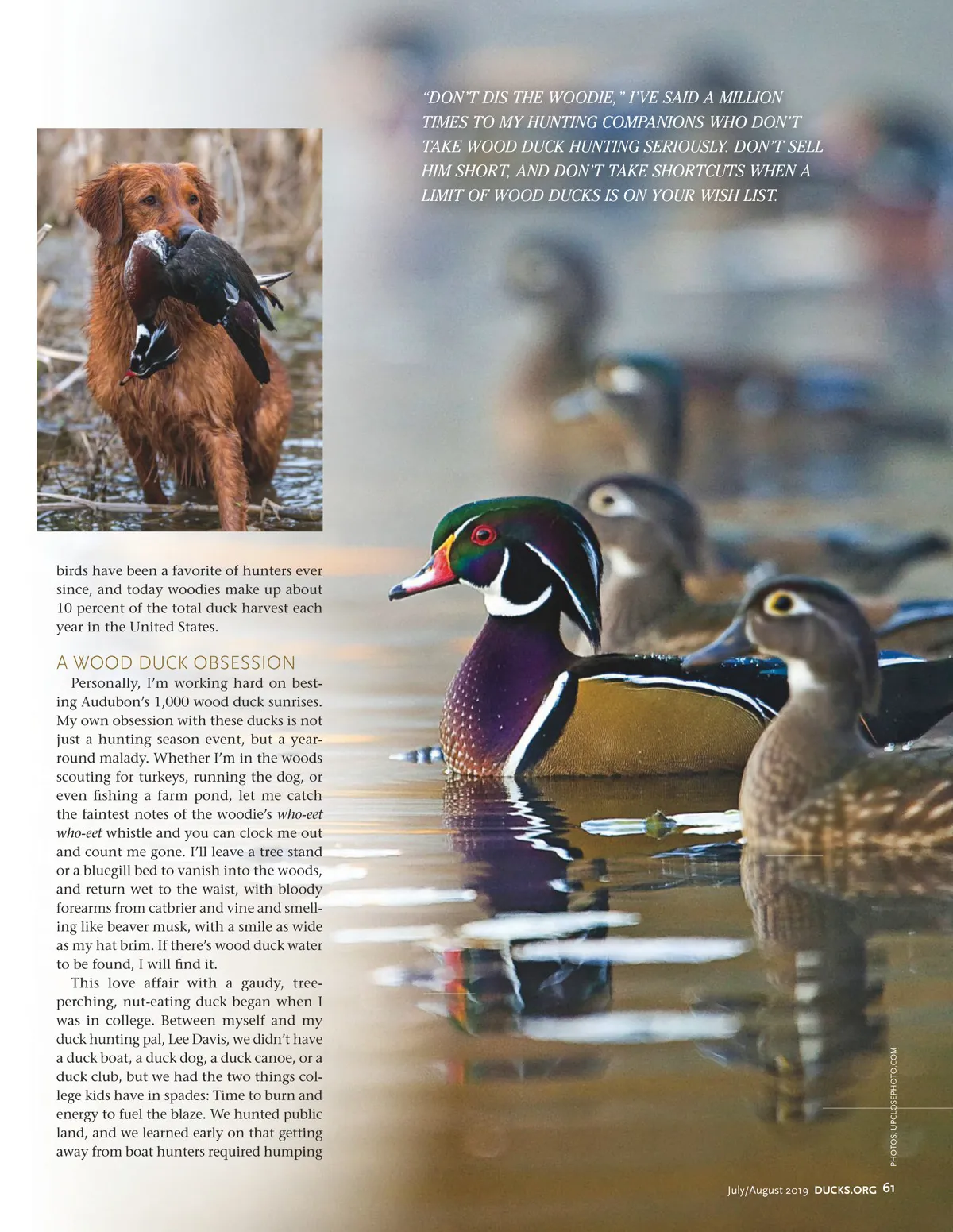 "DON'T DIS THE WOODIE," I'VE SAID A MILLION TIMES TO MY HUNTING COMPANIONS WHO DON'T TAKE WOOD DUCK HUNTING SERIOUSLY. DON'T SELL HIM SHORT, AND DON'T TAKE SHORTCUTS WHEN A LIMIT OF WOOD DUCKS IS ON YOUR WISH LIST.

birds have been a favorite of hunters ever since, and today woodies make up about 10 percent of the total duck harvest each year in the United States.

A WOOD DUCK OBSESSION

Personally, I'm working hard on besting Audubon's 1,000 wood duck sunrises. My own obsession with these ducks is not just a hunting season event, but a year-round malady. Whether I'm in the woods scouting for turkeys, running the dog, or even fishing a farm pond, let me catch the faintest notes of the woodie's who-eet who-eet whistle and you can clock me out and count me gone. I'll leave a tree stand or a bluegill bed to vanish into the woods, and return wet to the waist, with bloody forearms from catbrier and vine and smelling like beaver musk, with a smile as wide as my hat brim. If there's wood duck water to be found, I will find it.

This love affair with a gaudy, tree-perching, nut-eating duck began when I was in college. Between myself and my duck hunting pal, Lee Davis, we didn't have a duck boat, a duck dog, a duck canoe, or a duck club, but we had the two things college kids have in spades: Time to burn and energy to fuel the blaze. We hunted public land, and we learned early on that getting away from boat hunters required humping

PHOTOS: UPCLOSEPHOTO.COM

July/August 2019 DUCKS.ORG 61